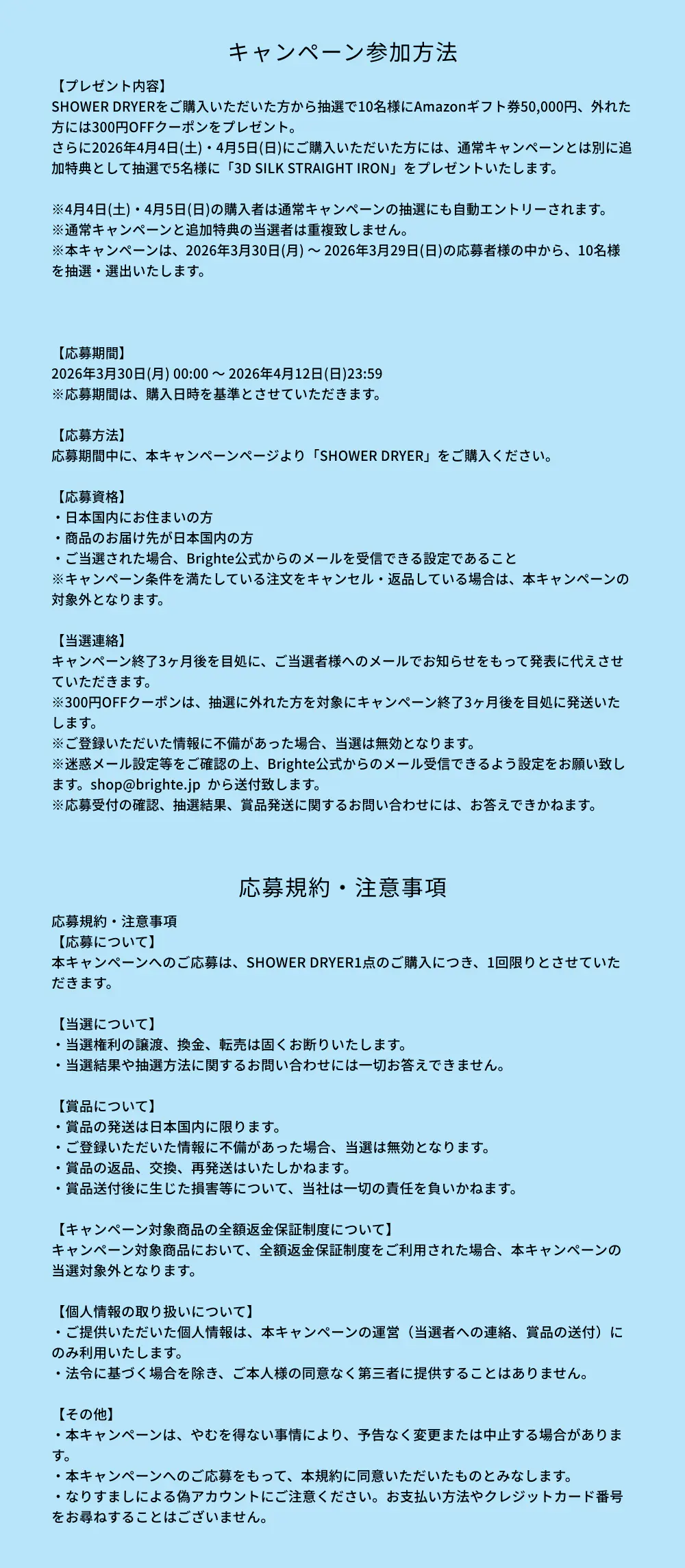 キャンペーン参加方法

【プレゼント内容】
SHOWER DRYERをご購入いただいた方から抽選で10名様にAmazonギフト券50,000円、外れた方には300円OFFクーポンをプレゼント。
さらに2026年4月4日(土)・4月5日(日)にご購入いただいた方には、通常キャンペーンとは別に追加特典として抽選で5名様に「3D SILK STRAIGHT IRON」をプレゼントいたします。

※4月4日(土)・4月5日(日)の購入者は通常キャンペーンの抽選にも自動エントリーされます。
※通常キャンペーンと追加特典の当選者は重複致しません。
※本キャンペーンは、2026年3月30日(月) ～ 2026年3月29日(日)の応募者様の中から、10名様を抽選・選出いたします。

【応募期間】
2026年3月30日(月) 00:00 ～ 2026年4月12日(日)23:59
※応募期間は、購入日時を基準とさせていただきます。

【応募方法】
応募期間中に、本キャンペーンページより「SHOWER DRYER」をご購入ください。

【応募資格】
・日本国内にお住まいの方
・商品のお届け先が日本国内の方
・ご当選された場合、Brighte公式からのメールを受信できる設定であること
※キャンペーン条件を満たしている注文をキャンセル・返品している場合は、本キャンペーンの対象外となります。

【当選連絡】
キャンペーン終了3ヶ月後を目処に、ご当選者様へのメールでお知らせをもって発表に代えさせていただきます。
※300円OFFクーポンは、抽選に外れた方を対象にキャンペーン終了3ヶ月後を目処に発送いたします。
※ご登録いただいた情報に不備があった場合、当選は無効となります。
※迷惑メール設定等をご確認の上、Brighte公式からのメール受信できるよう設定をお願い致します。shop@brighte.jp から送付致します。
※応募受付の確認、抽選結果、賞品発送に関するお問い合わせには、お答えできかねます。

応募規約・注意事項

応募規約・注意事項
【応募について】
本キャンペーンへのご応募は、SHOWER DRYER1点のご購入につき、1回限りとさせていただきます。

【当選について】
・当選権利の譲渡、換金、転売は固くお断りいたします。
・当選結果や抽選方法に関するお問い合わせには一切お答えできません。

【賞品について】
・賞品の発送は日本国内に限ります。
・ご登録いただいた情報に不備があった場合、当選は無効となります。
・賞品の返品、交換、再発送はいたしかねます。
・賞品送付後に生じた損害等について、当社は一切の責任を負いかねます。

【キャンペーン対象商品の全額返金保証制度について】
キャンペーン対象商品において、全額返金保証制度をご利用された場合、本キャンペーンの当選対象外となります。

【個人情報の取り扱いについて】
・ご提供いただいた個人情報は、本キャンペーンの運営（当選者への連絡、賞品の送付）にのみ利用いたします。
・法令に基づく場合を除き、ご本人様の同意なく第三者に提供することはありません。

【その他】
・本キャンペーンは、やむを得ない事情により、予告なく変更または中止する場合があります。
・本キャンペーンへのご応募をもって、本規約に同意いただいたものとみなします。
・なりすましによる偽アカウントにご注意ください。お支払い方法やクレジットカード番号をお尋ねすることはございません。